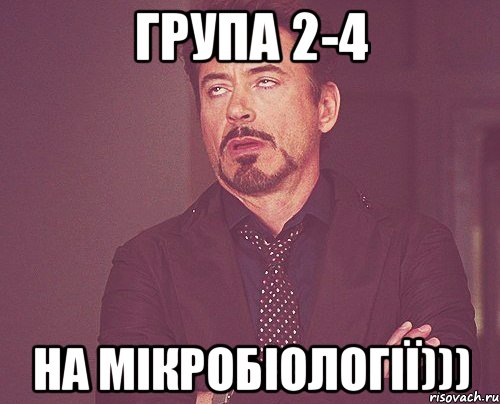 ГРУПА 2-4

НА МІКРОБІОЛОГІЇ)))

risovach.ru